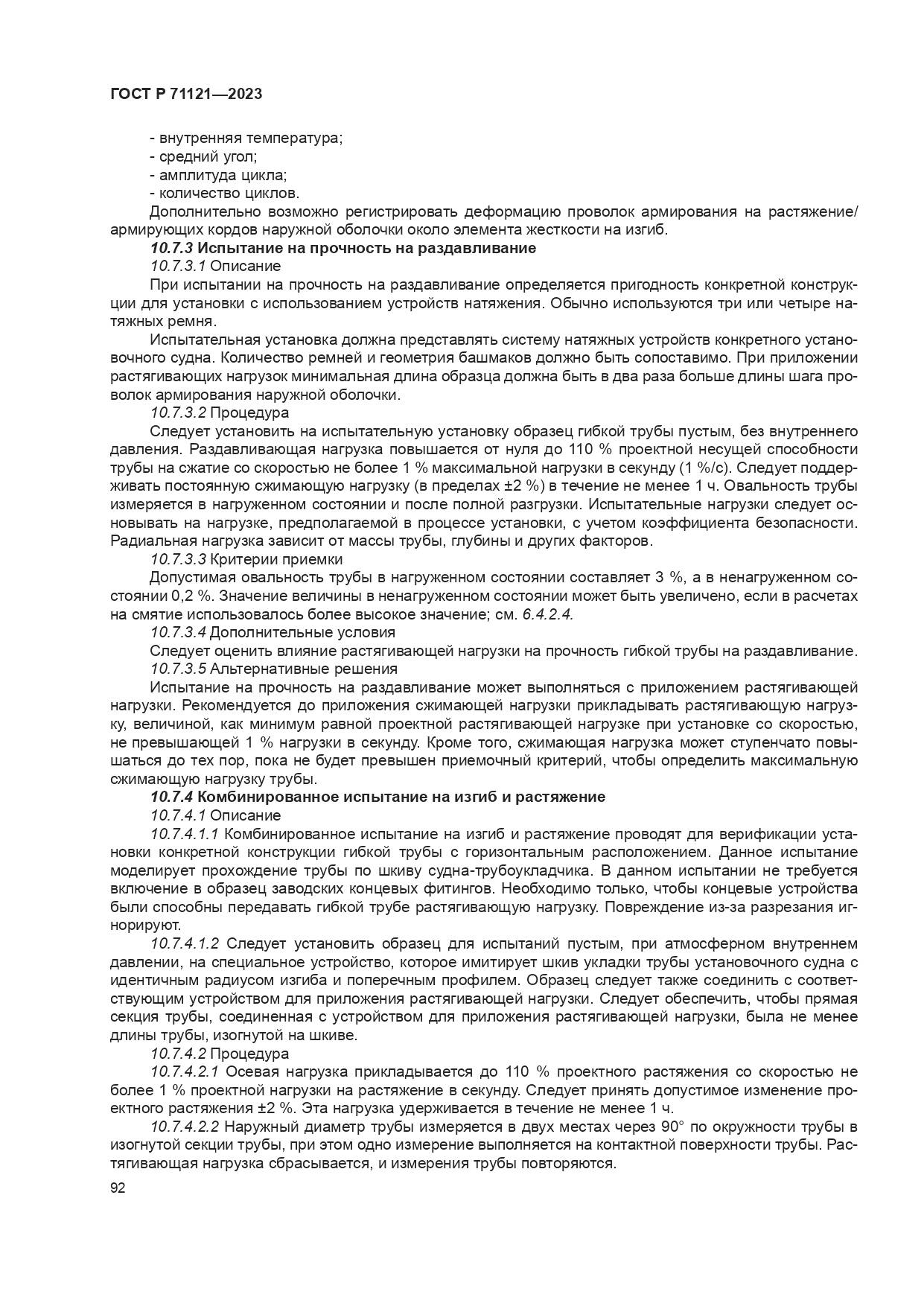 ГОСТ Р 71121—2023

- внутренняя температура;
- средний угол;
- амплитуда цикла;
- количество циклов.

Дополнительно возможно регистрировать деформацию проволок армирования на растяжение/армирующих кордов наружной оболочки около элемента жесткости на изгиб.

10.7.3 Испытание на прочность на раздавливание

10.7.3.1 Описание

При испытании на прочность на раздавливание определяется пригодность конкретной конструкции для установки с использованием устройств натяжения. Обычно используются три или четыре натяжных ремня.

Испытательная установка должна представлять систему натяжных устройств конкретного установочного судна. Количество ремней и геометрия башмаков должно быть сопоставимо. При приложении растягивающих нагрузок минимальная длина образца должна быть в два раза больше длины шага проволок армирования наружной оболочки.

10.7.3.2 Процедура

Следует установить на испытательную установку образец гибкой трубы пустым, без внутреннего давления. Раздавливающая нагрузка повышается от нуля до 110 % проектной несущей способности трубы на сжатие со скоростью не более 1 % максимальной нагрузки в секунду (1 %/с). Следует поддерживать постоянную сжимающую нагрузку (в пределах ±2 %) в течение не менее 1 ч. Овальность трубы измеряется в нагруженном состоянии и после полной разгрузки. Испытательные нагрузки следует основывать на нагрузке, предполагаемой в процессе установки, с учетом коэффициента безопасности. Радиальная нагрузка зависит от массы трубы, глубины и других факторов.

10.7.3.3 Критерии приемки

Допустимая овальность трубы в нагруженном состоянии составляет 3 %, а в ненагруженном состоянии 0,2 %. Значение величины в ненагруженном состоянии может быть увеличено, если в расчетах на смятие использовалось более высокое значение; см. 6.4.2.4.

10.7.3.4 Дополнительные условия

Следует оценить влияние растягивающей нагрузки на прочность гибкой трубы на раздавливание.

10.7.3.5 Альтернативные решения

Испытание на прочность на раздавливание может выполняться с приложением растягивающей нагрузки. Рекомендуется до приложения сжимающей нагрузки прикладывать растягивающую нагрузку, величиной, как минимум равной проектной растягивающей нагрузке при установке со скоростью, не превышающей 1 % нагрузки в секунду. Кроме того, сжимающая нагрузка может ступенчато повышаться до тех пор, пока не будет превышен приемочный критерий, чтобы определить максимальную сжимающую нагрузку трубы.

10.7.4 Комбинированное испытание на изгиб и растяжение

10.7.4.1 Описание

10.7.4.1.1 Комбинированное испытание на изгиб и растяжение проводят для верификации установки конкретной конструкции гибкой трубы с горизонтальным расположением. Данное испытание моделирует прохождение трубы по шкиву судна-трубоукладчика. В данном испытании не требуется включение в образец заводских концевых фитингов. Необходимо только, чтобы концевые устройства были способны передавать гибкой трубе растягивающую нагрузку. Повреждение из-за разрезания игнорируют.

10.7.4.1.2 Следует установить образец для испытаний пустым, при атмосферном внутреннем давлении, на специальное устройство, которое имитирует шкив укладки трубы установочного судна с идентичным радиусом изгиба и поперечным профилем. Образец следует также соединить с соответствующим устройством для приложения растягивающей нагрузки. Следует обеспечить, чтобы прямая секция трубы, соединенная с устройством для приложения растягивающей нагрузки, была не менее длины трубы, изогнутой на шкиве.

10.7.4.2 Процедура

10.7.4.2.1 Осевая нагрузка прикладывается до 110 % проектного растяжения со скоростью не более 1 % проектной нагрузки на растяжение в секунду. Следует принять допустимое изменение проектного растяжения ±2 %. Эта нагрузка удерживается в течение не менее 1 ч.

10.7.4.2.2 Наружный диаметр трубы измеряется в двух местах через 90° по окружности трубы в изогнутой секции трубы, при этом одно измерение выполняется на контактной поверхности трубы. Растягивающая нагрузка сбрасывается, и измерения трубы повторяются.

92